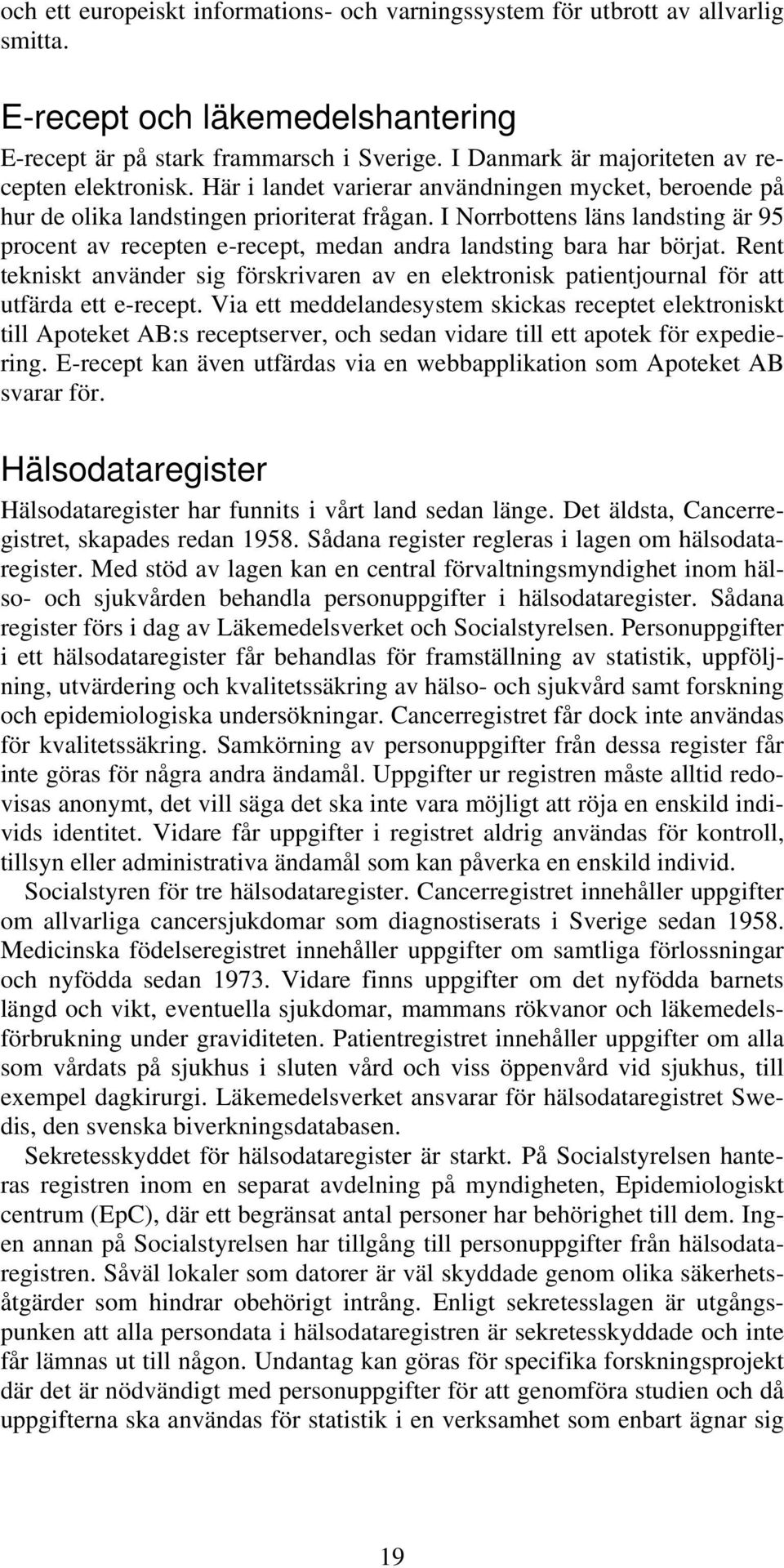 och ett europeiskt informations- och varningssystem för utbrott av allvarlig smitta.

E-recept och läkemedelshantering

E-recept är på stark frammarsch i Sverige. I Danmark är majoriteten av recepten elektronisk. Här i landet varierar användningen mycket, beroende på hur de olika landstingen prioriterat frågan. I Norrbottens läns landsting är 95 procent av recepten e-recept, medan andra landsting bara har börjat. Rent tekniskt använder sig förskrivaren av en elektronisk patientjournal för att utfärda ett e-recept. Via ett meddelandesystem skickas receptet elektroniskt till Apoteket AB:s receptserver, och sedan vidare till ett apotek för expediering. E-recept kan även utfärdas via en webbapplikation som Apoteket AB svarar för.

Hälsodataregister

Hälsodataregister har funnits i vårt land sedan länge. Det äldsta, Cancerregistret, skapades redan 1958. Sådana register regleras i lagen om hälsodataregister. Med stöd av lagen kan en central förvaltningsmyndighet inom hälso- och sjukvården behandla personuppgifter i hälsodataregister. Sådana register förs i dag av Läkemedelsverket och Socialstyrelsen. Personuppgifter i ett hälsodataregister får behandlas för framställning av statistik, uppföljning, utvärdering och kvalitetssäkring av hälso- och sjukvård samt forskning och epidemiologiska undersökningar. Cancerregistret får dock inte användas för kvalitetssäkring. Samkörning av personuppgifter från dessa register får inte göras för några andra ändamål. Uppgifter ur registren måste alltid redovisas anonymt, det vill säga det ska inte vara möjligt att röja en enskild individs identitet. Vidare får uppgifter i registret aldrig användas för kontroll, tillsyn eller administrativa ändamål som kan påverka en enskild individ.

Socialstyren för tre hälsodataregister. Cancerregistret innehåller uppgifter om allvarliga cancersjukdomar som diagnostiserats i Sverige sedan 1958. Medicinska födelseregistret innehåller uppgifter om samtliga förlossningar och nyfödda sedan 1973. Vidare finns uppgifter om det nyfödda barnets längd och vikt, eventuella sjukdomar, mammans rökvanor och läkemedelsförbrukning under graviditeten. Patientregistret innehåller uppgifter om alla som vårdats på sjukhus i sluten vård och viss öppenvård vid sjukhus, till exempel dagkirurgi. Läkemedelsverket ansvarar för hälsodataregistret Swedis, den svenska biverkningsdatabasen.

Sekretesskyddet för hälsodataregister är starkt. På Socialstyrelsen hanteras registren inom en separat avdelning på myndigheten, Epidemiologiskt centrum (EpC), där ett begränsat antal personer har behörighet till dem. Ingen annan på Socialstyrelsen har tillgång till personuppgifter från hälsodataregistren. Såväl lokaler som datorer är väl skyddade genom olika säkerhetsåtgärder som hindrar obehörigt intrång. Enligt sekretesslagen är utgångspunken att alla persondata i hälsodataregistren är sekretesskyddade och inte får lämnas ut till någon. Undantag kan göras för specifika forskningsprojekt där det är nödvändigt med personuppgifter för att genomföra studien och då uppgifterna ska användas för statistik i en verksamhet som enbart ägnar sig

19